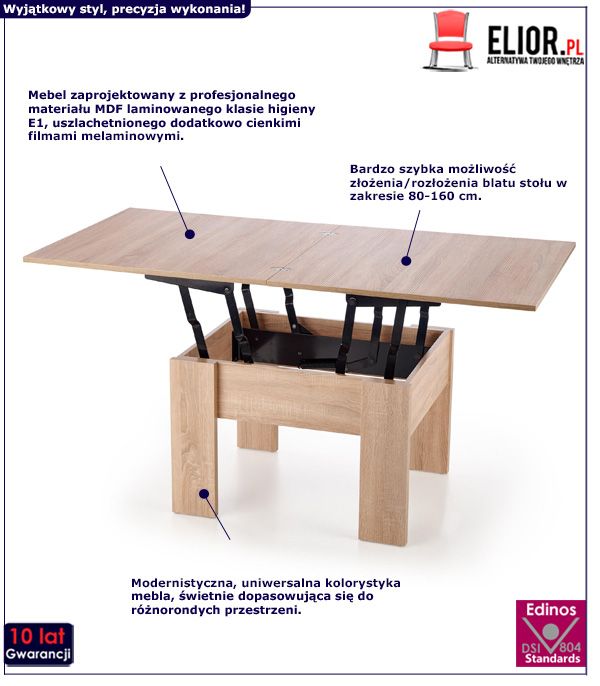 Wyjątkowy styl, precyzja wykonania!

ELIOR.PL
ALTERNATYWA TWOJEGO WNĘTRZA

Mebel zaprojektowany z profesjonalnego materiału MDF laminowanego klasie higieny E1, uszlachetnionego dodatkowo cienkimi filmami melaminowymi.

Bardzo szybka możliwość złożenia/rozłożenia blatu stołu w zakresie 80-160 cm.

Modernistyczna, uniwersalna kolorystyka mebla, świetnie dopasowująca się do różnorondych przestrzeni.

10 lat
Gwarancji

Edinos
DSI 804
Standards